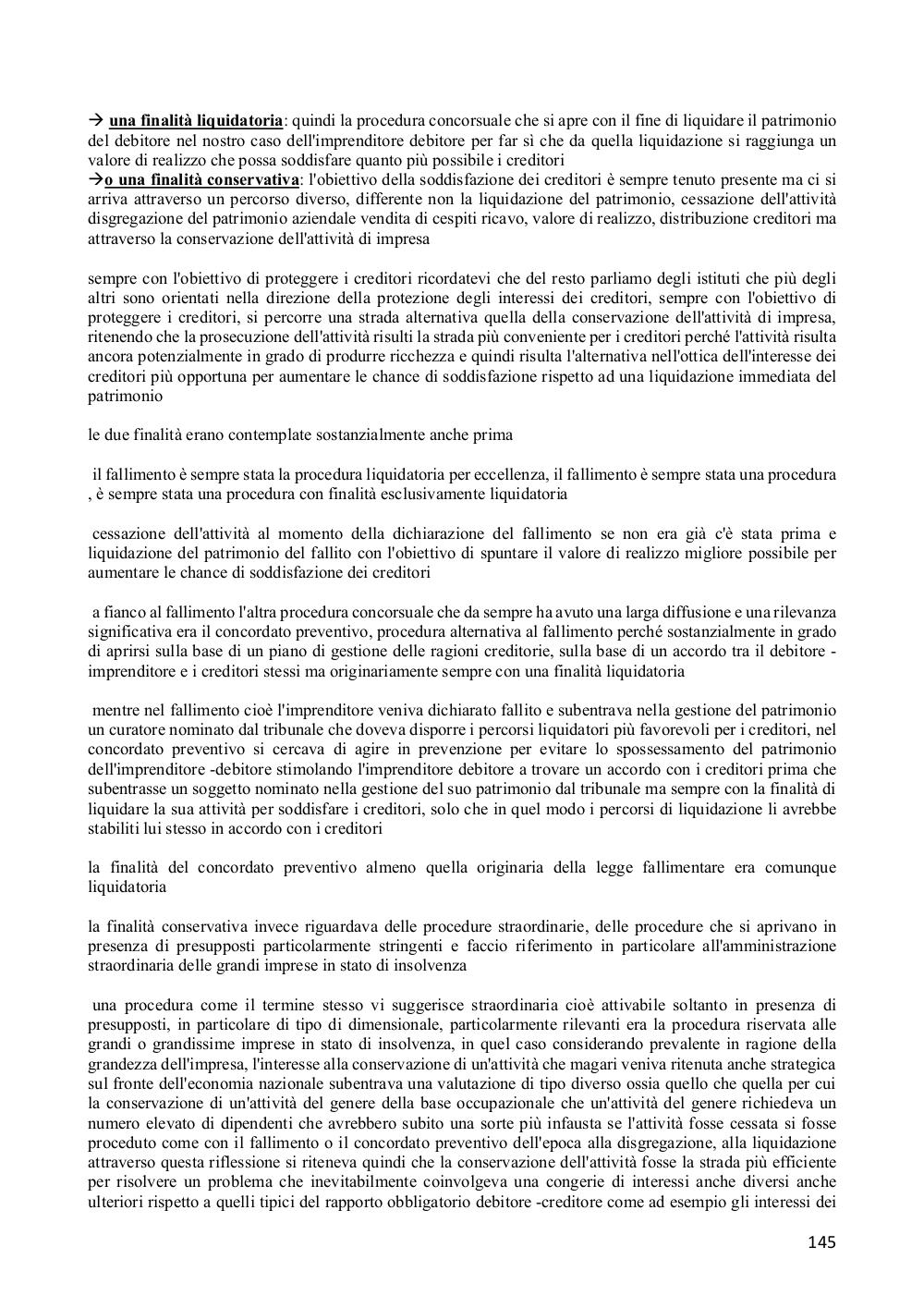 → una finalità liquidatoria: quindi la procedura concorsuale che si apre con il fine di liquidare il patrimonio del debitore nel nostro caso dell'imprenditore debitore per far sì che da quella liquidazione si raggiunga un valore di realizzo che possa soddisfare quanto più possibile i creditori
→o una finalità conservativa: l'obiettivo della soddisfazione dei creditori è sempre tenuto presente ma ci si arriva attraverso un percorso diverso, differente non la liquidazione del patrimonio, cessazione dell'attività disgregazione del patrimonio aziendale vendita di cespiti ricavo, valore di realizzo, distribuzione creditori ma attraverso la conservazione dell'attività di impresa

sempre con l'obiettivo di proteggere i creditori ricordatevi che del resto parliamo degli istituti che più degli altri sono orientati nella direzione della protezione degli interessi dei creditori, sempre con l'obiettivo di proteggere i creditori, si percorre una strada alternativa quella della conservazione dell'attività di impresa, ritenendo che la prosecuzione dell'attività risulti la strada più conveniente per i creditori perché l'attività risulta ancora potenzialmente in grado di produrre ricchezza e quindi risulta l'alternativa nell'ottica dell'interesse dei creditori più opportuna per aumentare le chance di soddisfazione rispetto ad una liquidazione immediata del patrimonio

le due finalità erano contemplate sostanzialmente anche prima

il fallimento è sempre stata la procedura liquidatoria per eccellenza, il fallimento è sempre stata una procedura , è sempre stata una procedura con finalità esclusivamente liquidatoria

cessazione dell'attività al momento della dichiarazione del fallimento se non era già c'è stata prima e liquidazione del patrimonio del fallito con l'obiettivo di spuntare il valore di realizzo migliore possibile per aumentare le chance di soddisfazione dei creditori

a fianco al fallimento l'altra procedura concorsuale che da sempre ha avuto una larga diffusione e una rilevanza significativa era il concordato preventivo, procedura alternativa al fallimento perché sostanzialmente in grado di aprirsi sulla base di un piano di gestione delle ragioni creditorie, sulla base di un accordo tra il debitore -imprenditore e i creditori stessi ma originariamente sempre con una finalità liquidatoria

mentre nel fallimento cioè l'imprenditore veniva dichiarato fallito e subentrava nella gestione del patrimonio un curatore nominato dal tribunale che doveva disporre i percorsi liquidatori più favorevoli per i creditori, nel concordato preventivo si cercava di agire in prevenzione per evitare lo spossessamento del patrimonio dell'imprenditore -debitore stimolando l'imprenditore debitore a trovare un accordo con i creditori prima che subentrasse un soggetto nominato nella gestione del suo patrimonio dal tribunale ma sempre con la finalità di liquidare la sua attività per soddisfare i creditori, solo che in quel modo i percorsi di liquidazione li avrebbe stabiliti lui stesso in accordo con i creditori

la finalità del concordato preventivo almeno quella originaria della legge fallimentare era comunque liquidatoria

la finalità conservativa invece riguardava delle procedure straordinarie, delle procedure che si aprivano in presenza di presupposti particolarmente stringenti e faccio riferimento in particolare all'amministrazione straordinaria delle grandi imprese in stato di insolvenza

una procedura come il termine stesso vi suggerisce straordinaria cioè attivabile soltanto in presenza di presupposti, in particolare di tipo di dimensionale, particolarmente rilevanti era la procedura riservata alle grandi o grandissime imprese in stato di insolvenza, in quel caso considerando prevalente in ragione della grandezza dell'impresa, l'interesse alla conservazione di un'attività che magari veniva ritenuta anche strategica sul fronte dell'economia nazionale subentrava una valutazione di tipo diverso ossia quello che quella per cui la conservazione di un'attività del genere della base occupazionale che un'attività del genere richiedeva un numero elevato di dipendenti che avrebbero subito una sorte più infausta se l'attività fosse cessata si fosse proceduto come con il fallimento o il concordato preventivo dell'epoca alla disgregazione, alla liquidazione attraverso questa riflessione si riteneva quindi che la conservazione dell'attività fosse la strada più efficiente per risolvere un problema che inevitabilmente coinvolgeva una congerie di interessi anche diversi anche ulteriori rispetto a quelli tipici del rapporto obbligatorio debitore -creditore come ad esempio gli interessi dei

145